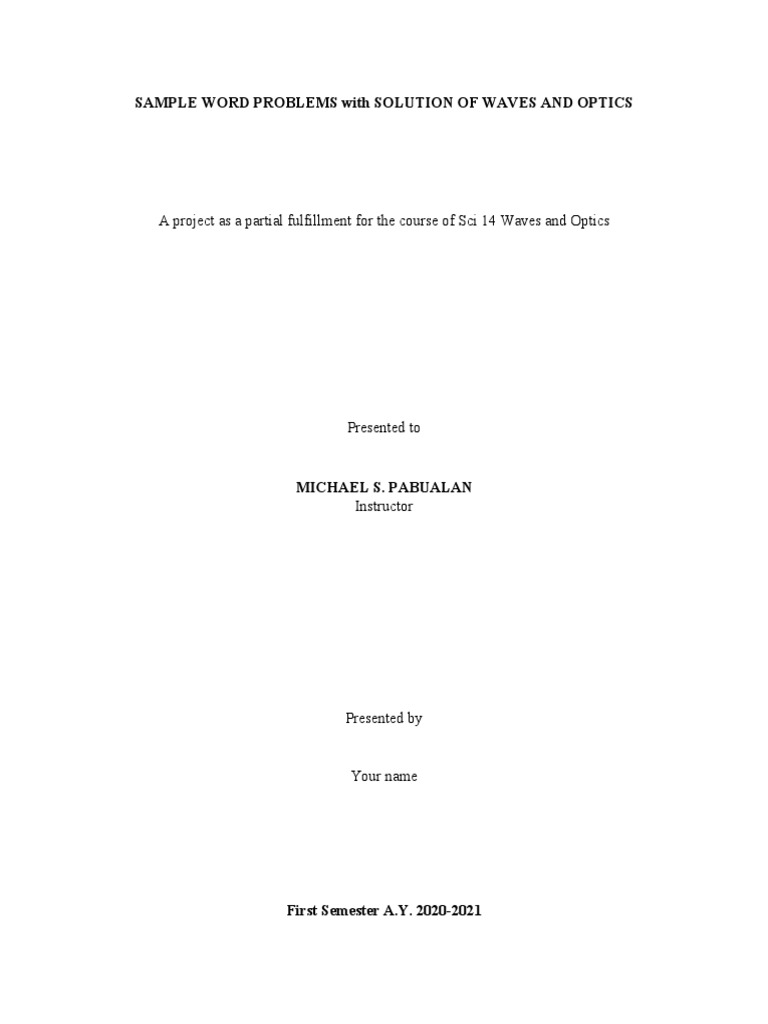 SAMPLE WORD PROBLEMS with SOLUTION OF WAVES AND OPTICS

A project as a partial fulfillment for the course of Sci 14 Waves and Optics

Presented to

MICHAEL S. PABUALAN
Instructor

Presented by

Your name

First Semester A.Y. 2020-2021